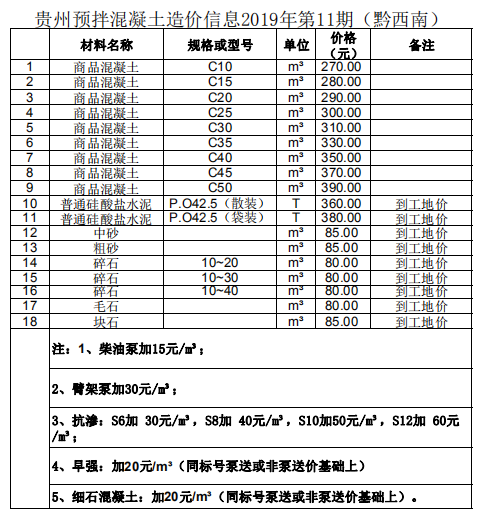 贵州预拌混凝土造价信息2019年第11期（黔西南）

|  | 材料名称 | 规格或型号 | 单位 | 价格（元） | 备注 |
|---|---|---|---|---|---|
| 1 | 商品混凝土 | C10 | m³ | 270.00 |  |
| 2 | 商品混凝土 | C15 | m³ | 280.00 |  |
| 3 | 商品混凝土 | C20 | m³ | 290.00 |  |
| 4 | 商品混凝土 | C25 | m³ | 300.00 |  |
| 5 | 商品混凝土 | C30 | m³ | 310.00 |  |
| 6 | 商品混凝土 | C35 | m³ | 330.00 |  |
| 7 | 商品混凝土 | C40 | m³ | 350.00 |  |
| 8 | 商品混凝土 | C45 | m³ | 370.00 |  |
| 9 | 商品混凝土 | C50 | m³ | 390.00 |  |
| 10 | 普通硅酸盐水泥 | P.O42.5（散装） | T | 360.00 | 到工地价 |
| 11 | 普通硅酸盐水泥 | P.O42.5（袋装） | T | 380.00 | 到工地价 |
| 12 | 中砂 |  | m³ | 85.00 | 到工地价 |
| 13 | 粗砂 |  | m³ | 85.00 | 到工地价 |
| 14 | 碎石 | 10~20 | m³ | 80.00 | 到工地价 |
| 15 | 碎石 | 10~30 | m³ | 80.00 | 到工地价 |
| 16 | 碎石 | 10~40 | m³ | 80.00 | 到工地价 |
| 17 | 毛石 |  | m³ | 80.00 | 到工地价 |
| 18 | 块石 |  | m³ | 85.00 | 到工地价 |

注：1、柴油泵加15元/m³；

2、臂架泵加30元/m³；

3、抗渗：S6加 30元/m³，S8加 40元/m³，S10加50元/m³，S12加 60元/m³；

4、早强：加20元/m³（同标号泵送或非泵送价基础上）

5、细石混凝土：加20元/m³（同标号泵送或非泵送价基础上）。